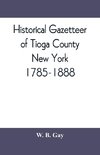 Historical Gazetteer of Tioga County New York 1785-1888

W. B. Gay